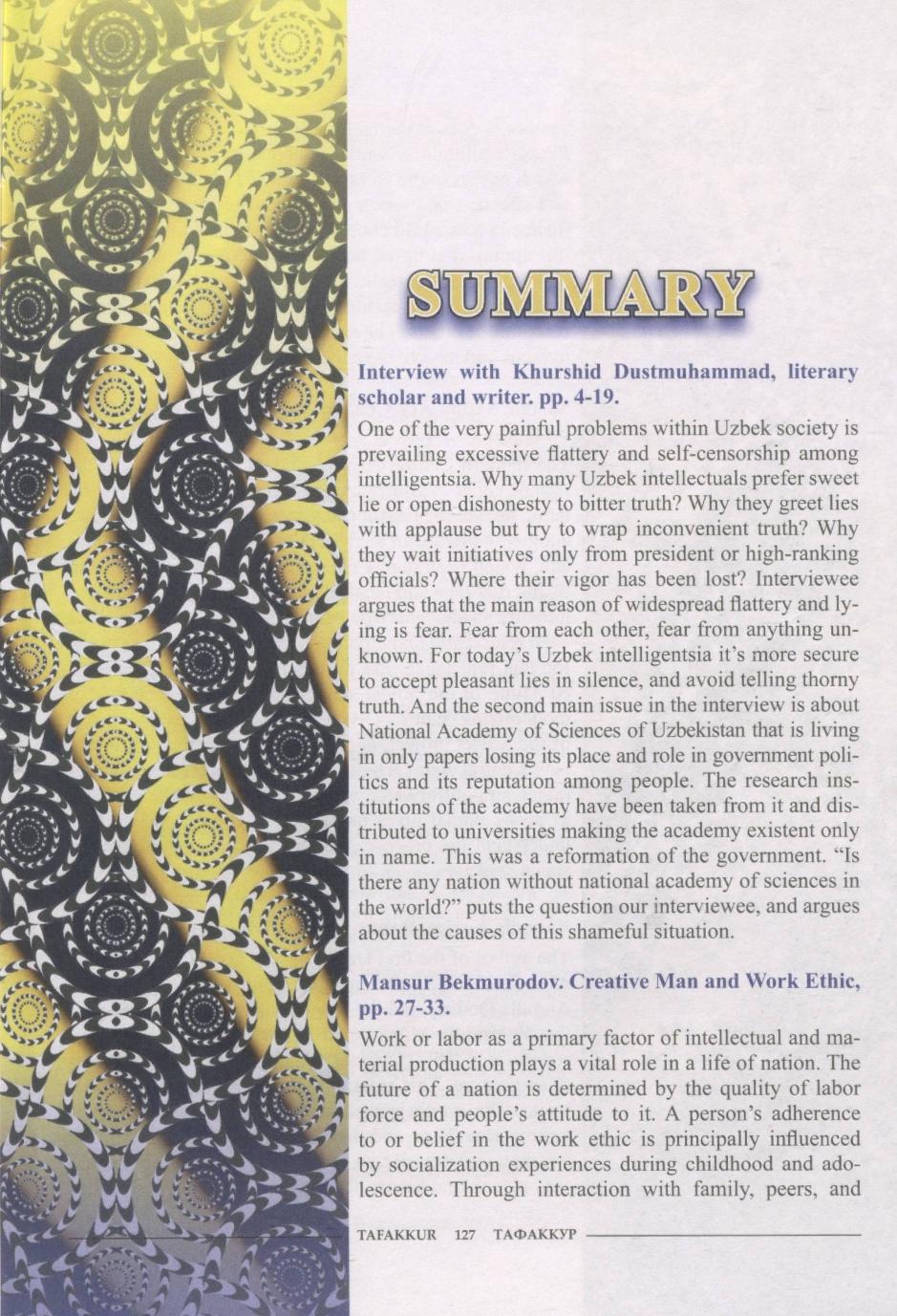 SUMMARY

Interview with Khurshid Dustmuhammad, literary scholar and writer. pp. 4-19.

One of the very painful problems within Uzbek society is prevailing excessive flattery and self-censorship among intelligentsia. Why many Uzbek intellectuals prefer sweet lie or open dishonesty to bitter truth? Why they greet lies with applause but try to wrap inconvenient truth? Why they wait initiatives only from president or high-ranking officials? Where their vigor has been lost? Interviewee argues that the main reason of widespread flattery and lying is fear. Fear from each other, fear from anything unknown. For today's Uzbek intelligentsia it's more secure to accept pleasant lies in silence, and avoid telling thorny truth. And the second main issue in the interview is about National Academy of Sciences of Uzbekistan that is living in only papers losing its place and role in government politics and its reputation among people. The research institutions of the academy have been taken from it and distributed to universities making the academy existent only in name. This was a reformation of the government. "Is there any nation without national academy of sciences in the world?" puts the question our interviewee, and argues about the causes of this shameful situation.

Mansur Bekmurodov. Creative Man and Work Ethic, pp. 27-33.

Work or labor as a primary factor of intellectual and material production plays a vital role in a life of nation. The future of a nation is determined by the quality of labor force and people's attitude to it. A person's adherence to or belief in the work ethic is principally influenced by socialization experiences during childhood and adolescence. Through interaction with family, peers, and

TAFAKKUR 127 ТАФАККУР